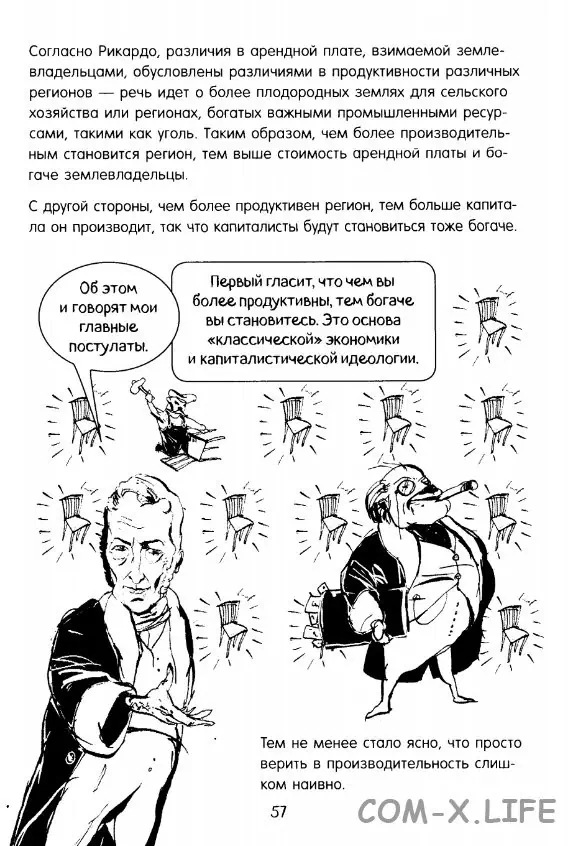 Согласно Рикардо, различия в арендной плате, взимаемой землевладельцами, обусловлены различиями в продуктивности различных регионов — речь идет о более плодородных землях для сельского хозяйства или регионах, богатых важными промышленными ресурсами, такими как уголь. Таким образом, чем более производительным становится регион, тем выше стоимость арендной платы и богаче землевладельцы.

С другой стороны, чем более продуктивен регион, тем больше капитала он производит, так что капиталисты будут становиться тоже богаче.

Об этом и говорят мои главные постулаты.

Первый гласит, что чем вы более продуктивны, тем богаче вы становитесь. Это основа «классической» экономики и капиталистической идеологии.

Тем не менее стало ясно, что просто верить в производительность слишком наивно.

57

COM-X.LIFE